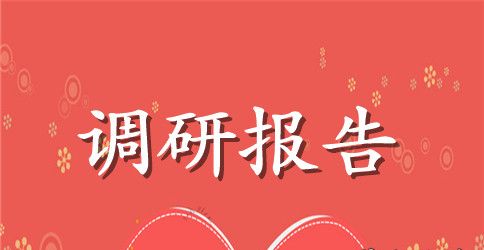 调研报告